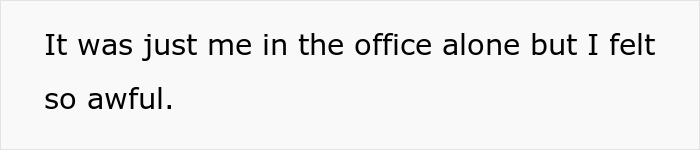 It was just me in the office alone but I felt so awful.